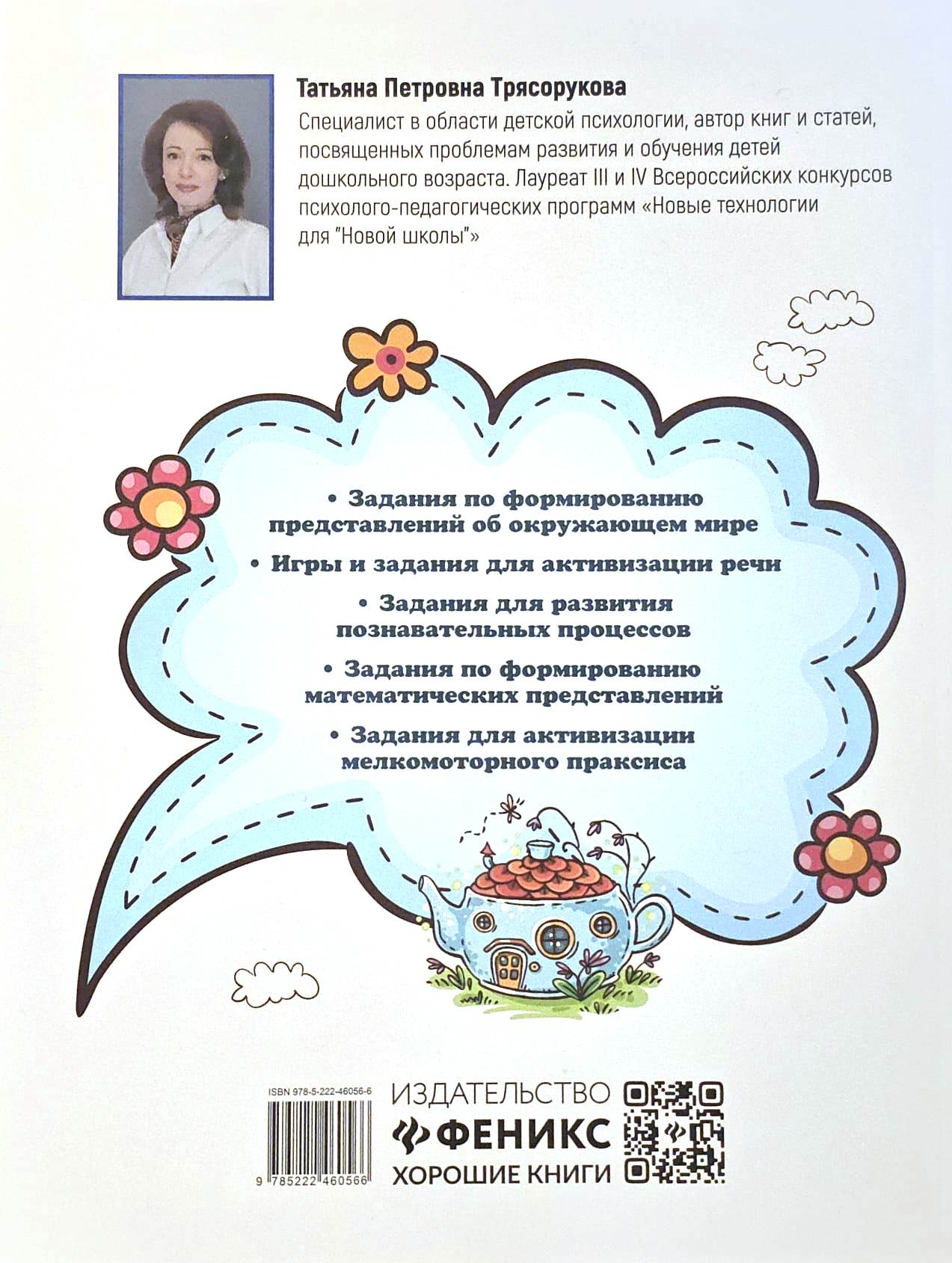 Татьяна Петровна Трясорукова

Специалист в области детской психологии, автор книг и статей, посвященных проблемам развития и обучения детей дошкольного возраста. Лауреат III и IV Всероссийских конкурсов психолого-педагогических программ «Новые технологии для "Новой школы"»

• Задания по формированию представлений об окружающем мире

• Игры и задания для активизации речи

• Задания для развития познавательных процессов

• Задания по формированию математических представлений

• Задания для активизации мелкомоторного праксиса

ISBN 978-5-222-46056-6

9 785222 460566

ИЗДАТЕЛЬСТВО
ФЕНИКС
ХОРОШИЕ КНИГИ